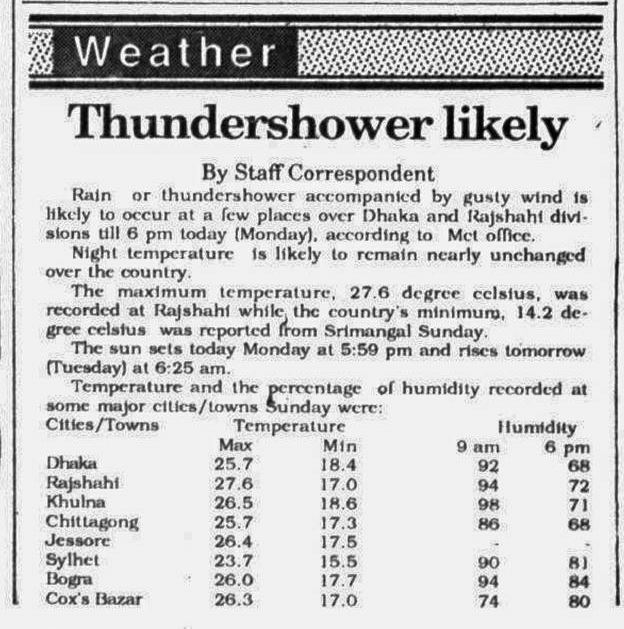 Weather

Thundershower likely

By Staff Correspondent

Rain or thundershower accompanied by gusty wind is likely to occur at a few places over Dhaka and Rajshahi divisions till 6 pm today (Monday), according to Met office.

Night temperature is likely to remain nearly unchanged over the country.

The maximum temperature, 27.6 degree celsius, was recorded at Rajshahi while the country's minimum, 14.2 degree celsius was reported from Srimangal Sunday.

The sun sets today Monday at 5:59 pm and rises tomorrow (Tuesday) at 6:25 am.

Temperature and the percentage of humidity recorded at some major cities/towns Sunday were:

| Cities/Towns | Temperature Max | Temperature Min | Humidity 9 am | Humidity 6 pm |
|---|---|---|---|---|
| Dhaka | 25.7 | 18.4 | 92 | 68 |
| Rajshahi | 27.6 | 17.0 | 94 | 72 |
| Khulna | 26.5 | 18.6 | 98 | 71 |
| Chittagong | 25.7 | 17.3 | 86 | 68 |
| Jessore | 26.4 | 17.5 | - | - |
| Sylhet | 23.7 | 15.5 | 90 | 81 |
| Bogra | 26.0 | 17.7 | 94 | 84 |
| Cox's Bazar | 26.3 | 17.0 | 74 | 80 |